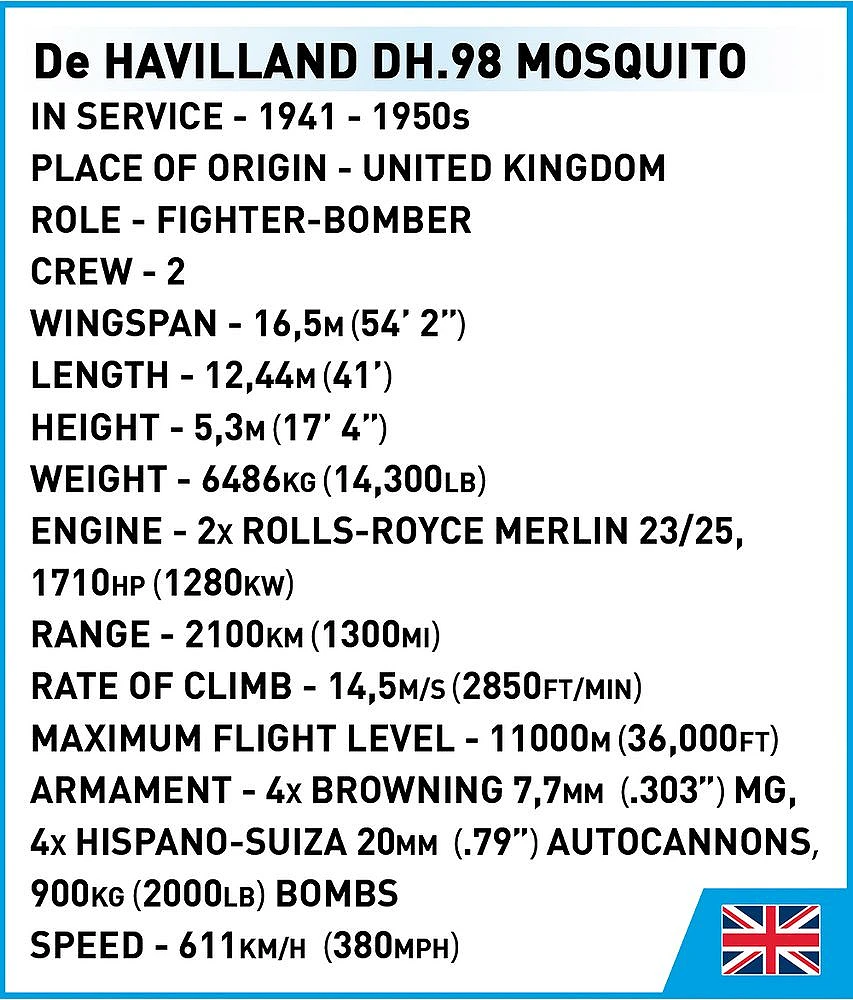 De HAVILLAND DH.98 MOSQUITO
IN SERVICE - 1941 - 1950s
PLACE OF ORIGIN - UNITED KINGDOM
ROLE - FIGHTER-BOMBER
CREW - 2
WINGSPAN - 16,5M (54' 2")
LENGTH - 12,44M (41')
HEIGHT - 5,3M (17' 4")
WEIGHT - 6486KG (14,300LB)
ENGINE - 2x ROLLS-ROYCE MERLIN 23/25, 1710HP (1280KW)
RANGE - 2100KM (1300MI)
RATE OF CLIMB - 14,5M/S (2850FT/MIN)
MAXIMUM FLIGHT LEVEL - 11000M (36,000FT)
ARMAMENT - 4x BROWNING 7,7MM (.303") MG, 4x HISPANO-SUIZA 20MM (.79") AUTOCANNONS, 900KG (2000LB) BOMBS
SPEED - 611KM/H (380MPH)